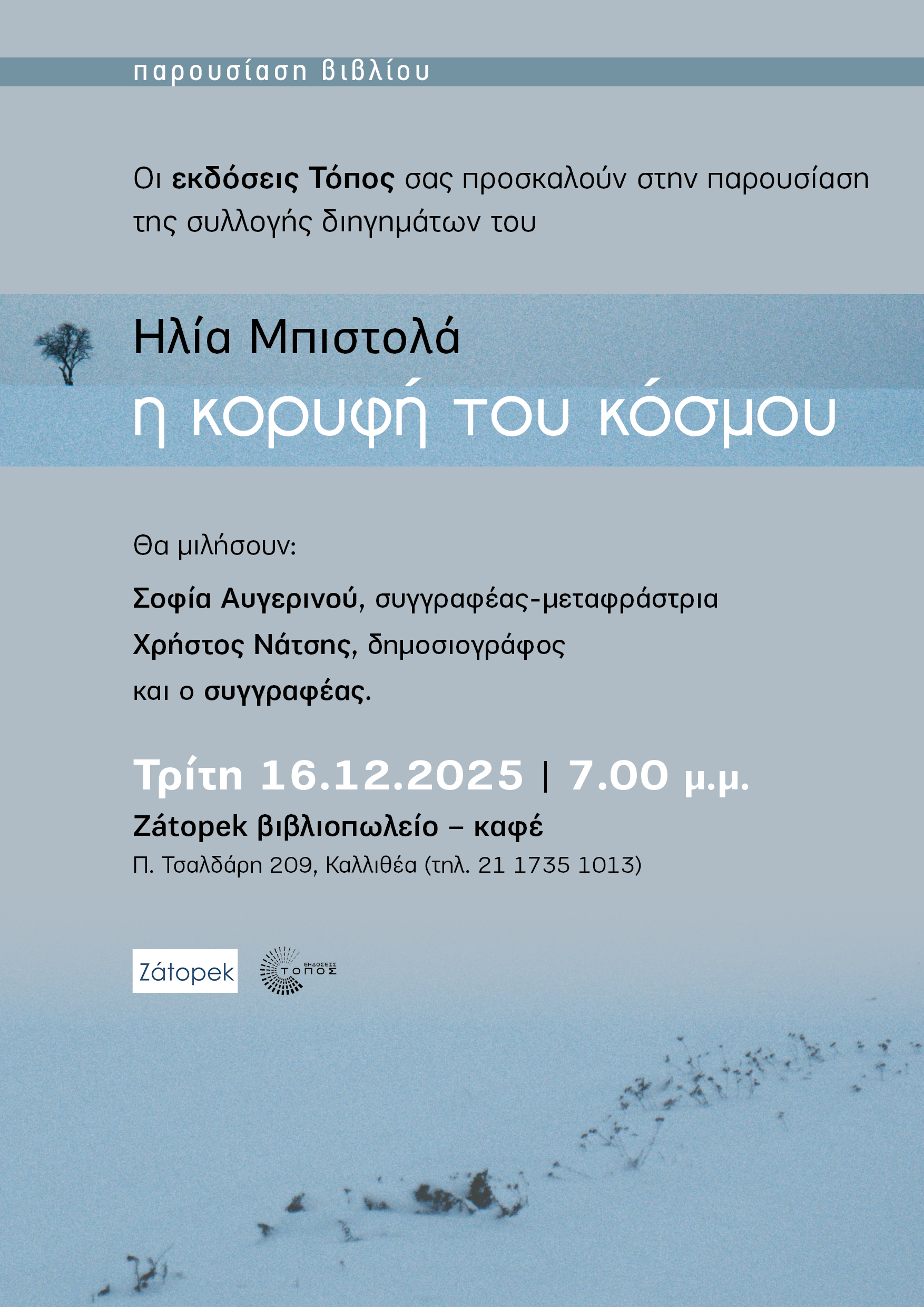 παρουσίαση βιβλίου

Οι εκδόσεις Τόπος σας προσκαλούν στην παρουσίαση της συλλογής διηγημάτων του

Ηλία Μπιστολά

η κορυφή του κόσμου

Θα μιλήσουν:

Σοφία Αυγερινού, συγγραφέας-μεταφράστρια
Χρήστος Νάτσης, δημοσιογράφος
και ο συγγραφέας.

Τρίτη 16.12.2025 | 7.00 μ.μ.

Zátopek βιβλιοπωλείο – καφέ

Π. Τσαλδάρη 209, Καλλιθέα (τηλ. 21 1735 1013)

Zátopek

ΕΚΔΟΣΕΙΣ
ΤΟΠΟΣ